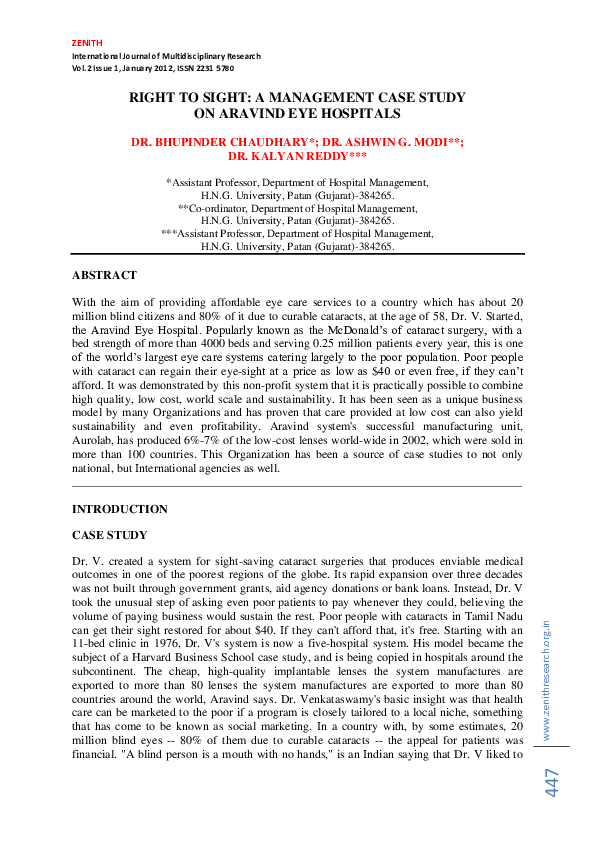 ZENITH
International Journal of Multidisciplinary Research
Vol.2 Issue 1, January 2012, ISSN 2231 5780

RIGHT TO SIGHT: A MANAGEMENT CASE STUDY ON ARAVIND EYE HOSPITALS

DR. BHUPINDER CHAUDHARY*; DR. ASHWIN G. MODI**; DR. KALYAN REDDY***

*Assistant Professor, Department of Hospital Management, H.N.G. University, Patan (Gujarat)-384265.
**Co-ordinator, Department of Hospital Management, H.N.G. University, Patan (Gujarat)-384265.
***Assistant Professor, Department of Hospital Management, H.N.G. University, Patan (Gujarat)-384265.

ABSTRACT

With the aim of providing affordable eye care services to a country which has about 20 million blind citizens and 80% of it due to curable cataracts, at the age of 58, Dr. V. Started, the Aravind Eye Hospital. Popularly known as the McDonald's of cataract surgery, with a bed strength of more than 4000 beds and serving 0.25 million patients every year, this is one of the world's largest eye care systems catering largely to the poor population. Poor people with cataract can regain their eye-sight at a price as low as $40 or even free, if they can't afford. It was demonstrated by this non-profit system that it is practically possible to combine high quality, low cost, world scale and sustainability. It has been seen as a unique business model by many Organizations and has proven that care provided at low cost can also yield sustainability and even profitability. Aravind system's successful manufacturing unit, Aurolab, has produced 6%-7% of the low-cost lenses world-wide in 2002, which were sold in more than 100 countries. This Organization has been a source of case studies to not only national, but International agencies as well.

INTRODUCTION

CASE STUDY

Dr. V. created a system for sight-saving cataract surgeries that produces enviable medical outcomes in one of the poorest regions of the globe. Its rapid expansion over three decades was not built through government grants, aid agency donations or bank loans. Instead, Dr. V took the unusual step of asking even poor patients to pay whenever they could, believing the volume of paying business would sustain the rest. Poor people with cataracts in Tamil Nadu can get their sight restored for about $40. If they can't afford that, it's free. Starting with an 11-bed clinic in 1976, Dr. V's system is now a five-hospital system. His model became the subject of a Harvard Business School case study, and is being copied in hospitals around the subcontinent. The cheap, high-quality implantable lenses the system manufactures are exported to more than 80 lenses the system manufactures are exported to more than 80 countries around the world, Aravind says. Dr. Venkataswamy's basic insight was that health care can be marketed to the poor if a program is closely tailored to a local niche, something that has come to be known as social marketing. In a country with, by some estimates, 20 million blind eyes -- 80% of them due to curable cataracts -- the appeal for patients was financial. "A blind person is a mouth with no hands," is an Indian saying that Dr. V liked to

www.zenithresearch.org.in

447